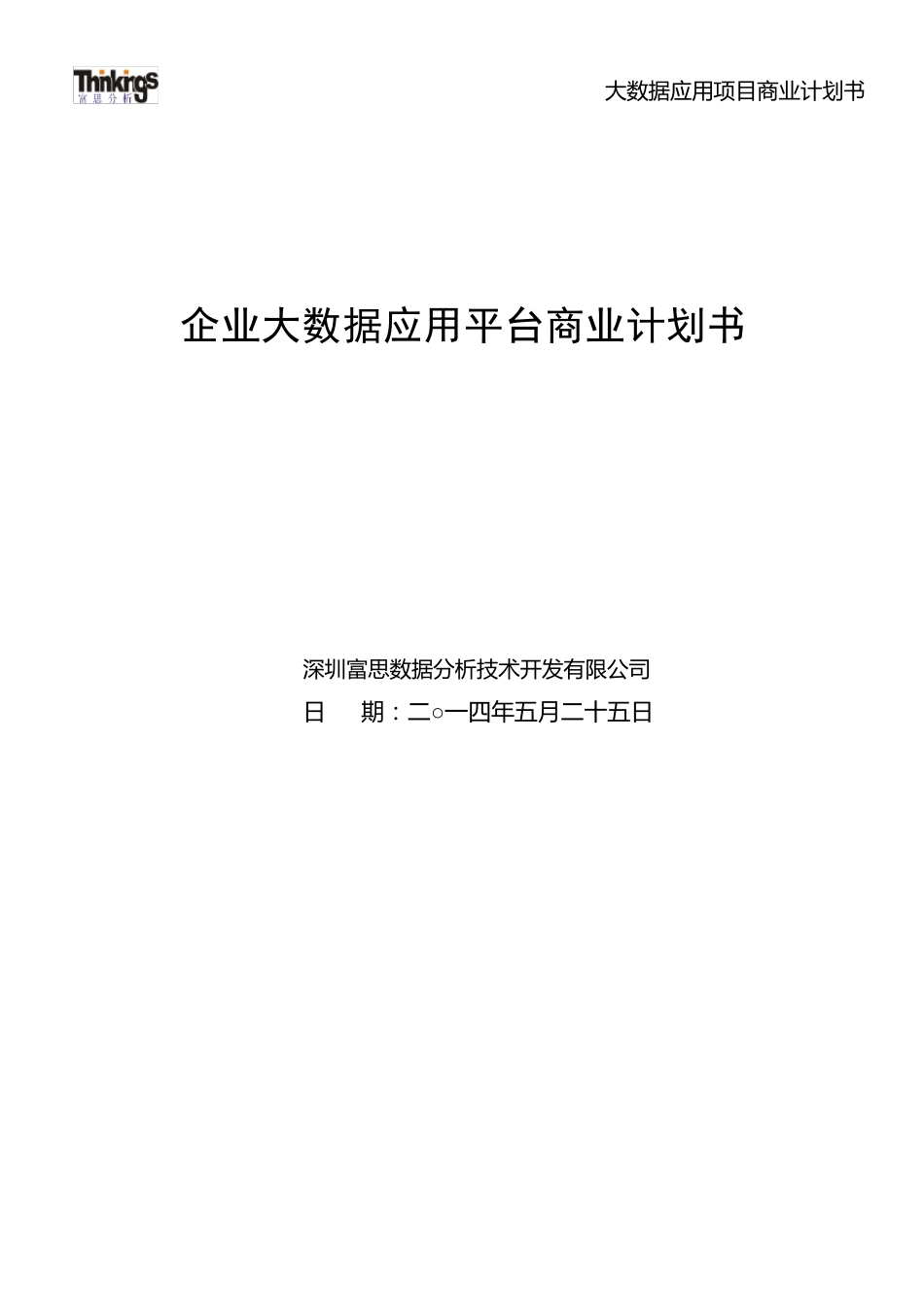 Thinkings
富思分析

大数据应用项目商业计划书

企业大数据应用平台商业计划书

深圳富思数据分析技术开发有限公司

日　　期：二○一四年五月二十五日